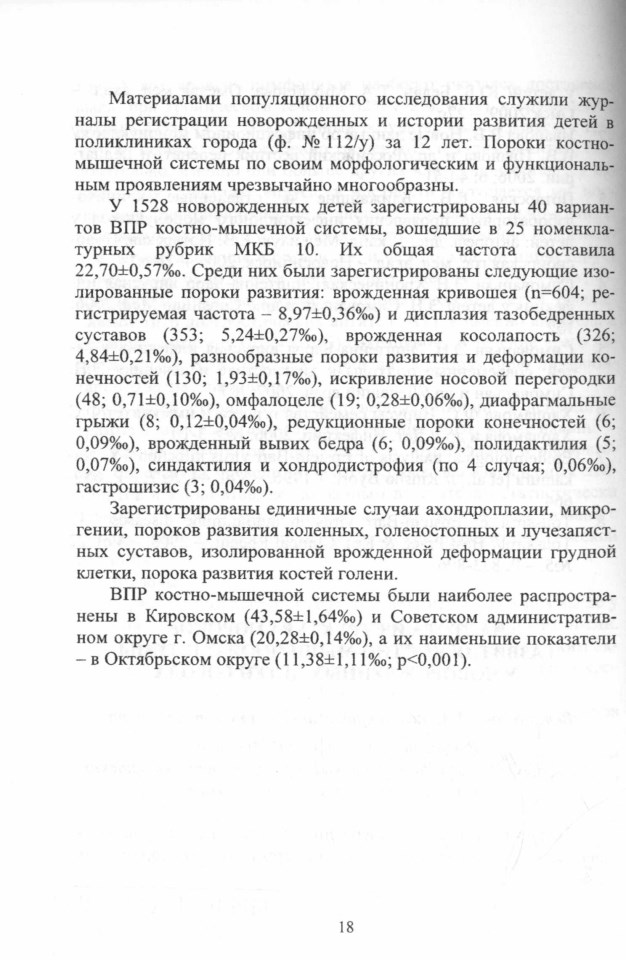 Материалами популяционного исследования служили журналы регистрации новорожденных и истории развития детей в поликлиниках города (ф. № 112/у) за 12 лет. Пороки костно-мышечной системы по своим морфологическим и функциональным проявлениям чрезвычайно многообразны.

У 1528 новорожденных детей зарегистрированы 40 вариантов ВПР костно-мышечной системы, вошедшие в 25 номенклатурных рубрик МКБ 10. Их общая частота составила 22,70±0,57‰. Среди них были зарегистрированы следующие изолированные пороки развития: врожденная кривошея (n=604; регистрируемая частота – 8,97±0,36‰) и дисплазия тазобедренных суставов (353; 5,24±0,27‰), врожденная косолапость (326; 4,84±0,21‰), разнообразные пороки развития и деформации конечностей (130; 1,93±0,17‰), искривление носовой перегородки (48; 0,71±0,10‰), омфалоцеле (19; 0,28±0,06‰), диафрагмальные грыжи (8; 0,12±0,04‰), редукционные пороки конечностей (6; 0,09‰), врожденный вывих бедра (6; 0,09‰), полидактилия (5; 0,07‰), синдактилия и хондродистрофия (по 4 случая; 0,06‰), гастрошизис (3; 0,04‰).

Зарегистрированы единичные случаи ахондроплазии, микрогении, пороков развития коленных, голеностопных и лучезапястных суставов, изолированной врожденной деформации грудной клетки, порока развития костей голени.

ВПР костно-мышечной системы были наиболее распространены в Кировском (43,58±1,64‰) и Советском административном округе г. Омска (20,28±0,14‰), а их наименьшие показатели – в Октябрьском округе (11,38±1,11‰; p<0,001).

18